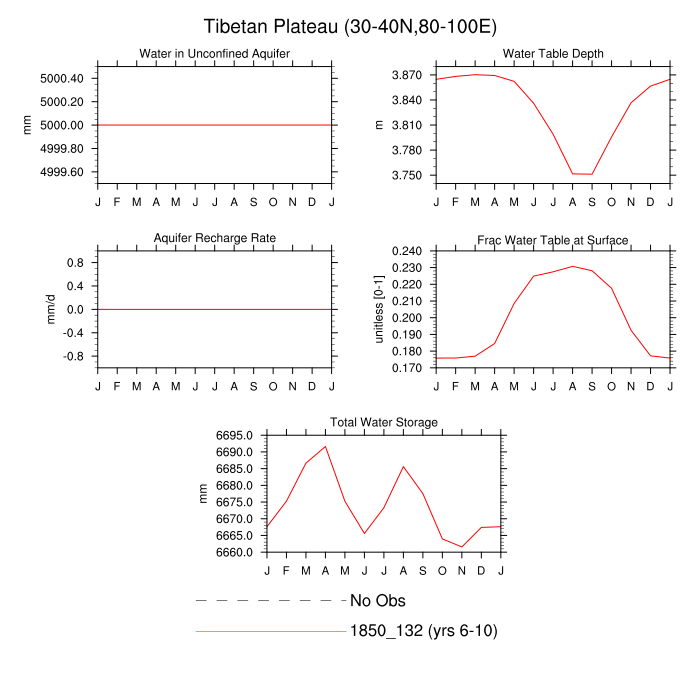 Tibetan Plateau (30-40N,80-100E)

Water in Unconfined Aquifer

mm

5000.40
5000.20
5000.00
4999.80
4999.60

J F M A M J J A S O N D J

Water Table Depth

m

3.870
3.840
3.810
3.780
3.750

J F M A M J J A S O N D J

Aquifer Recharge Rate

mm/d

0.8
0.4
0.0
-0.4
-0.8

J F M A M J J A S O N D J

Frac Water Table at Surface

unitless [0-1]

0.240
0.230
0.220
0.210
0.200
0.190
0.180
0.170

J F M A M J J A S O N D J

Total Water Storage

mm

6695.0
6690.0
6685.0
6680.0
6675.0
6670.0
6665.0
6660.0

J F M A M J J A S O N D J

No Obs

1850_132 (yrs 6-10)